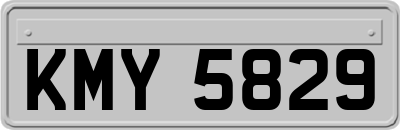 KMY 5829